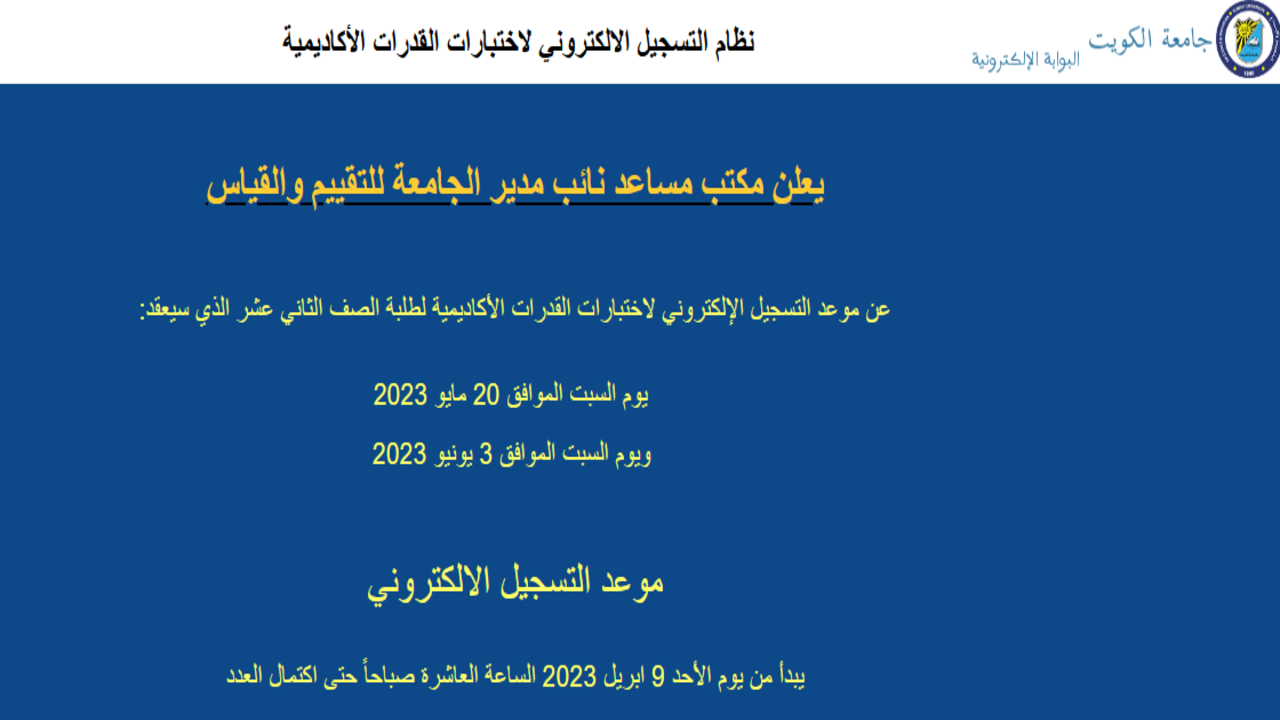 جامعة الكويت
البوابة الإلكترونية

نظام التسجيل الالكتروني لاختبارات القدرات الأكاديمية

يعلن مكتب مساعد نائب مدير الجامعة للتقييم والقياس

عن موعد التسجيل الإلكتروني لاختبارات القدرات الأكاديمية لطلبة الصف الثاني عشر الذي سيعقد:

يوم السبت الموافق 20 مايو 2023

ويوم السبت الموافق 3 يونيو 2023

موعد التسجيل الالكتروني

يبدأ من يوم الأحد 9 ابريل 2023 الساعة العاشرة صباحاً حتى اكتمال العدد